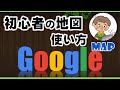 初心者の地図
使い方
MAP
Google